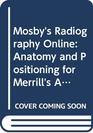 Mosby's Radiography Online: Anatomy and Positioning for Merrill's A…

COVER COMING SOON